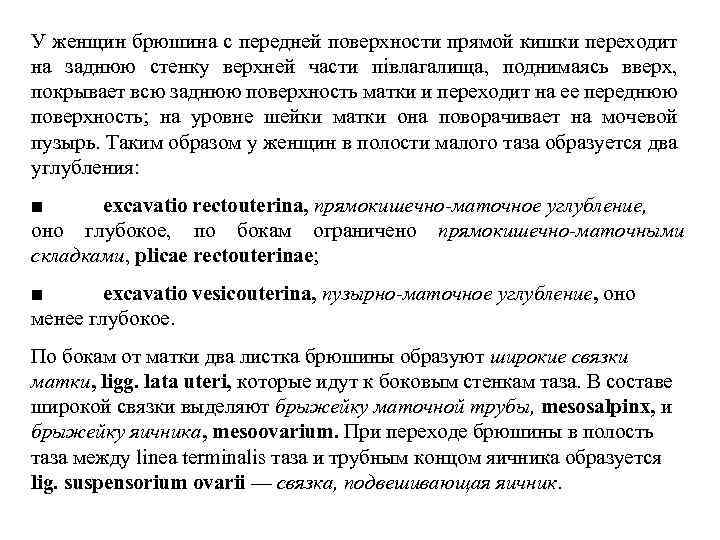 У женщин брюшина с передней поверхности прямой кишки переходит на заднюю стенку верхней части півлагалища, поднимаясь вверх, покрывает всю заднюю поверхность матки и переходит на ее переднюю поверхность; на уровне шейки матки она поворачивает на мочевой пузырь. Таким образом у женщин в полости малого таза образуется два углубления:

■ excavatio rectouterina, прямокишечно-маточное углубление, оно глубокое, по бокам ограничено прямокишечно-маточными складками, plicae rectouterinae;

■ excavatio vesicouterina, пузырно-маточное углубление, оно менее глубокое.

По бокам от матки два листка брюшины образуют широкие связки матки, ligg. lata uteri, которые идут к боковым стенкам таза. В составе широкой связки выделяют брыжейку маточной трубы, mesosalpinx, и брыжейку яичника, mesoovarium. При переходе брюшины в полость таза между linea terminalis таза и трубным концом яичника образуется lig. suspensorium ovarii — связка, подвешивающая яичник.